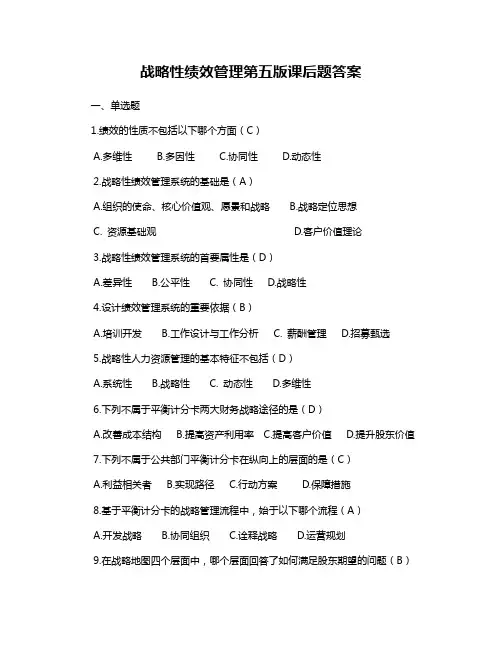 战略性绩效管理第五版课后题答案

一、单选题

1.绩效的性质不包括以下哪个方面（C）

A.多维性　B.多因性　C.协同性　D.动态性

2.战略性绩效管理系统的基础是（A）

A.组织的使命、核心价值观、愿景和战略　B.战略定位思想

C. 资源基础观　D.客户价值理论

3.战略性绩效管理系统的首要属性是（D）

A.差异性　B.公平性　C. 协同性　D.战略性

4.设计绩效管理系统的重要依据（B）

A.培训开发　B.工作设计与工作分析　C. 薪酬管理　D.招募甄选

5.战略性人力资源管理的基本特征不包括（D）

A.系统性　B.战略性　C. 动态性　D.多维性

6.下列不属于平衡计分卡两大财务战略途径的是（D）

A.改善成本结构　B.提高资产利用率　C.提高客户价值　D.提升股东价值

7.下列不属于公共部门平衡计分卡在纵向上的层面的是（C）

A.利益相关者　B.实现路径　C.行动方案　D.保障措施

8.基于平衡计分卡的战略管理流程中，始于以下哪个流程（A）

A.开发战略　B.协同组织　C.诠释战略　D.运营规划

9.在战略地图四个层面中，哪个层面回答了如何满足股东期望的问题（B）